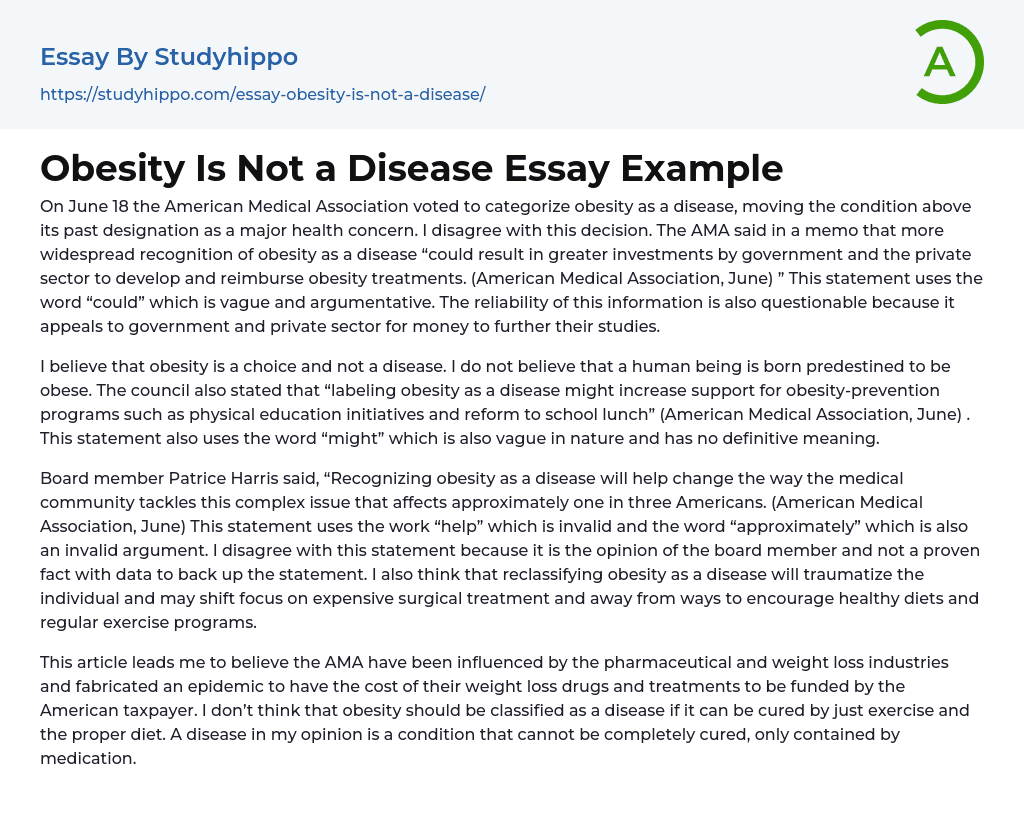 Essay By Studyhippo
https://studyhippo.com/essay-obesity-is-not-a-disease/

A

Obesity Is Not a Disease Essay Example

On June 18 the American Medical Association voted to categorize obesity as a disease, moving the condition above its past designation as a major health concern. I disagree with this decision. The AMA said in a memo that more widespread recognition of obesity as a disease “could result in greater investments by government and the private sector to develop and reimburse obesity treatments. (American Medical Association, June) ” This statement uses the word “could” which is vague and argumentative. The reliability of this information is also questionable because it appeals to government and private sector for money to further their studies.

I believe that obesity is a choice and not a disease. I do not believe that a human being is born predestined to be obese. The council also stated that “labeling obesity as a disease might increase support for obesity-prevention programs such as physical education initiatives and reform to school lunch” (American Medical Association, June) . This statement also uses the word “might” which is also vague in nature and has no definitive meaning.

Board member Patrice Harris said, “Recognizing obesity as a disease will help change the way the medical community tackles this complex issue that affects approximately one in three Americans. (American Medical Association, June) This statement uses the work “help” which is invalid and the word “approximately” which is also an invalid argument. I disagree with this statement because it is the opinion of the board member and not a proven fact with data to back up the statement. I also think that reclassifying obesity as a disease will traumatize the individual and may shift focus on expensive surgical treatment and away from ways to encourage healthy diets and regular exercise programs.

This article leads me to believe the AMA have been influenced by the pharmaceutical and weight loss industries and fabricated an epidemic to have the cost of their weight loss drugs and treatments to be funded by the American taxpayer. I don’t think that obesity should be classified as a disease if it can be cured by just exercise and the proper diet. A disease in my opinion is a condition that cannot be completely cured, only contained by medication.